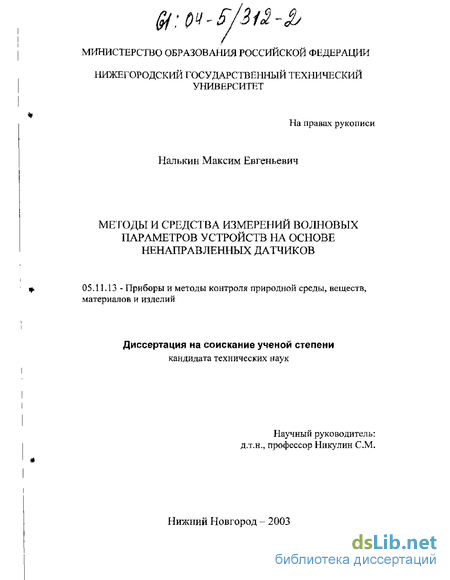 61:04-5/312-2

МИНИСТЕРСТВО ОБРАЗОВАНИЯ РОССИЙСКОЙ ФЕДЕРАЦИИ

НИЖЕГОРОДСКИЙ ГОСУДАРСТВЕННЫЙ ТЕХНИЧЕСКИЙ УНИВЕРСИТЕТ

На правах рукописи

Налькин Максим Евгеньевич

МЕТОДЫ И СРЕДСТВА ИЗМЕРЕНИЙ ВОЛНОВЫХ ПАРАМЕТРОВ УСТРОЙСТВ НА ОСНОВЕ НЕНАПРАВЛЕННЫХ ДАТЧИКОВ

05.11.13 - Приборы и методы контроля природной среды, веществ, материалов и изделий

Диссертация на соискание ученой степени
кандидата технических наук

Научный руководитель:
д.т.н., профессор Никулин С.М.

Нижний Новгород – 2003

dsLib.net
библиотека диссертаций